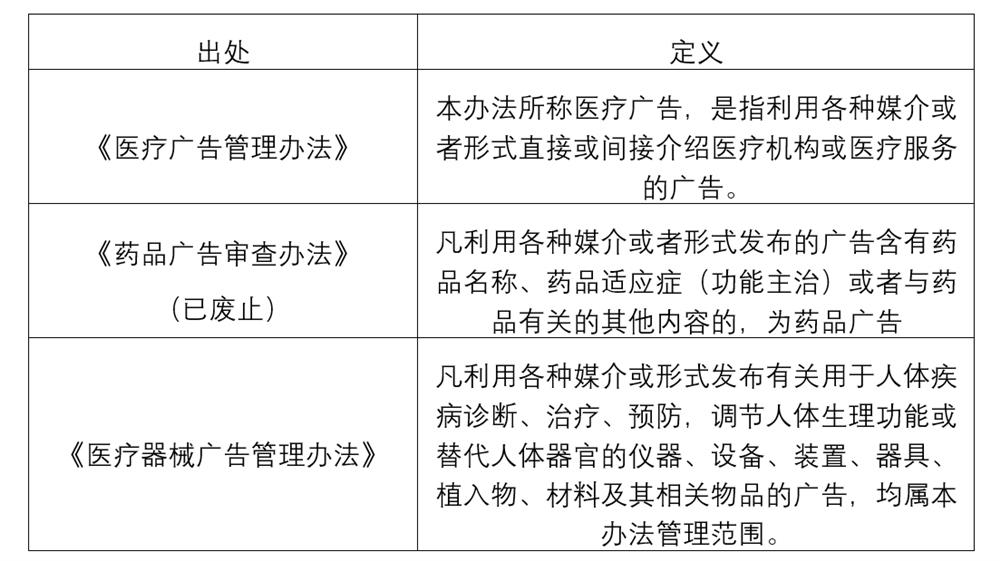 | 出处 | 定义 |
|---|---|
| 《医疗广告管理办法》 | 本办法所称医疗广告，是指利用各种媒介或者形式直接或间接介绍医疗机构或医疗服务的广告。 |
| 《药品广告审查办法》（已废止） | 凡利用各种媒介或者形式发布的广告含有药品名称、药品适应症（功能主治）或者与药品有关的其他内容的，为药品广告 |
| 《医疗器械广告管理办法》 | 凡利用各种媒介或形式发布有关用于人体疾病诊断、治疗、预防，调节人体生理功能或替代人体器官的仪器、设备、装置、器具、植入物、材料及其相关物品的广告，均属本办法管理范围。 |